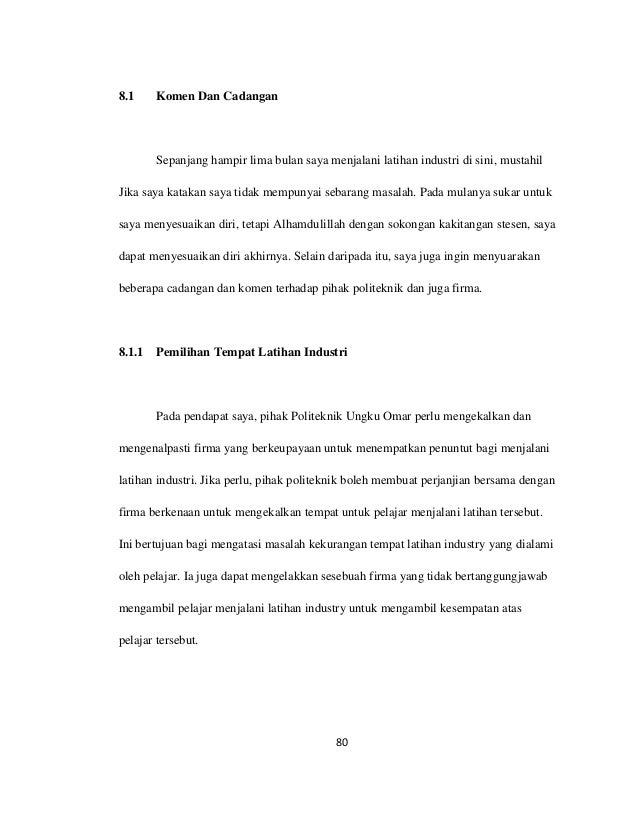 8.1 Komen Dan Cadangan

Sepanjang hampir lima bulan saya menjalani latihan industri di sini, mustahil Jika saya katakan saya tidak mempunyai sebarang masalah. Pada mulanya sukar untuk saya menyesuaikan diri, tetapi Alhamdulillah dengan sokongan kakitangan stesen, saya dapat menyesuaikan diri akhirnya. Selain daripada itu, saya juga ingin menyuarakan beberapa cadangan dan komen terhadap pihak politeknik dan juga firma.

8.1.1 Pemilihan Tempat Latihan Industri

Pada pendapat saya, pihak Politeknik Ungku Omar perlu mengekalkan dan mengenalpasti firma yang berkeupayaan untuk menempatkan penuntut bagi menjalani latihan industri. Jika perlu, pihak politeknik boleh membuat perjanjian bersama dengan firma berkenaan untuk mengekalkan tempat untuk pelajar menjalani latihan tersebut. Ini bertujuan bagi mengatasi masalah kekurangan tempat latihan industry yang dialami oleh pelajar. Ia juga dapat mengelakkan sesebuah firma yang tidak bertanggungjawab mengambil pelajar menjalani latihan industry untuk mengambil kesempatan atas pelajar tersebut.

80